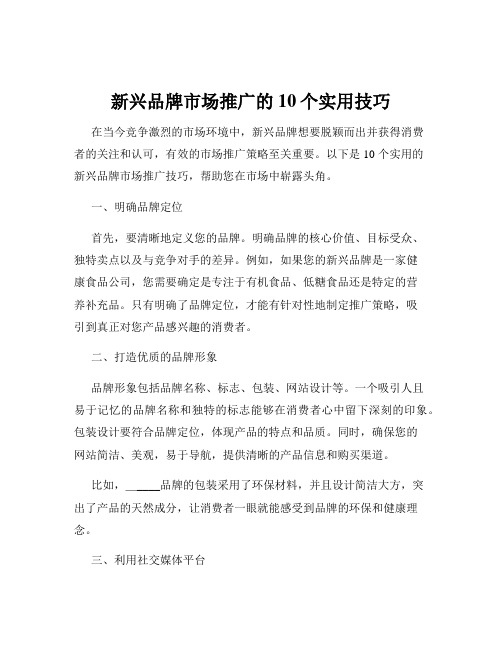 新兴品牌市场推广的 10 个实用技巧

在当今竞争激烈的市场环境中，新兴品牌想要脱颖而出并获得消费者的关注和认可，有效的市场推广策略至关重要。以下是 10 个实用的新兴品牌市场推广技巧，帮助您在市场中崭露头角。

一、明确品牌定位

首先，要清晰地定义您的品牌。明确品牌的核心价值、目标受众、独特卖点以及与竞争对手的差异。例如，如果您的新兴品牌是一家健康食品公司，您需要确定是专注于有机食品、低糖食品还是特定的营养补充品。只有明确了品牌定位，才能有针对性地制定推广策略，吸引到真正对您产品感兴趣的消费者。

二、打造优质的品牌形象

品牌形象包括品牌名称、标志、包装、网站设计等。一个吸引人且易于记忆的品牌名称和独特的标志能够在消费者心中留下深刻的印象。包装设计要符合品牌定位，体现产品的特点和品质。同时，确保您的网站简洁、美观，易于导航，提供清晰的产品信息和购买渠道。

比如，______品牌的包装采用了环保材料，并且设计简洁大方，突出了产品的天然成分，让消费者一眼就能感受到品牌的环保和健康理念。

三、利用社交媒体平台